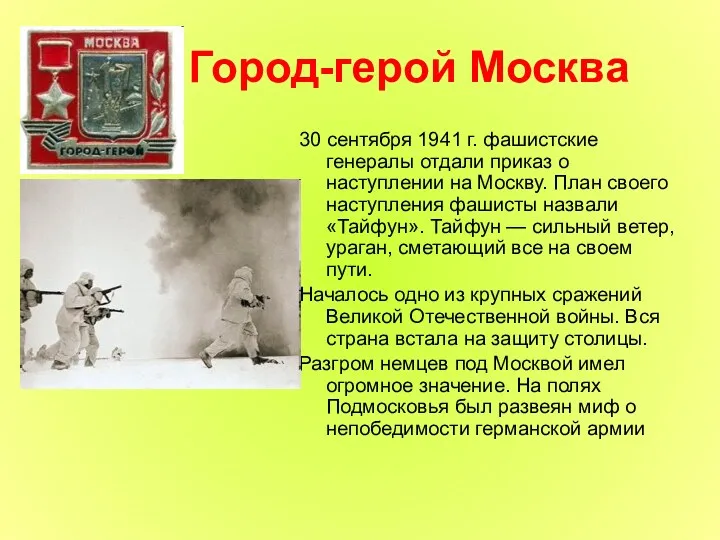 МОСКВА

ГОРОД-ГЕРОЙ

Город-герой Москва

30 сентября 1941 г. фашистские генералы отдали приказ о наступлении на Москву. План своего наступления фашисты назвали «Тайфун». Тайфун — сильный ветер, ураган, сметающий все на своем пути.

Началось одно из крупных сражений Великой Отечественной войны. Вся страна встала на защиту столицы.

Разгром немцев под Москвой имел огромное значение. На полях Подмосковья был развеян миф о непобедимости германской армии